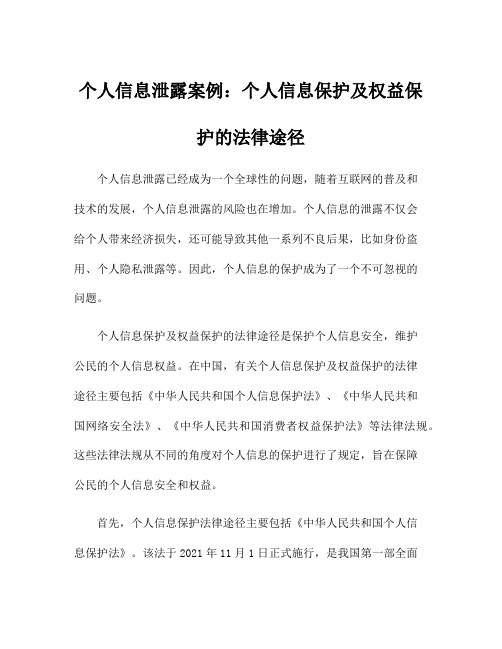 个人信息泄露案例：个人信息保护及权益保护的法律途径

个人信息泄露已经成为一个全球性的问题，随着互联网的普及和技术的发展，个人信息泄露的风险也在增加。个人信息的泄露不仅会给个人带来经济损失，还可能导致其他一系列不良后果，比如身份盗用、个人隐私泄露等。因此，个人信息的保护成为了一个不可忽视的问题。

个人信息保护及权益保护的法律途径是保护个人信息安全，维护公民的个人信息权益。在中国，有关个人信息保护及权益保护的法律途径主要包括《中华人民共和国个人信息保护法》、《中华人民共和国网络安全法》、《中华人民共和国消费者权益保护法》等法律法规。这些法律法规从不同的角度对个人信息的保护进行了规定，旨在保障公民的个人信息安全和权益。

首先，个人信息保护法律途径主要包括《中华人民共和国个人信息保护法》。该法于 2021 年 11 月 1 日正式施行，是我国第一部全面